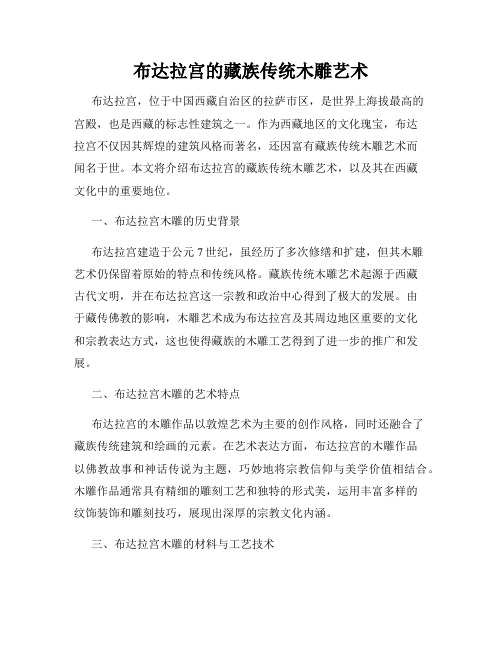 布达拉宫的藏族传统木雕艺术

布达拉宫，位于中国西藏自治区的拉萨市区，是世界上海拔最高的宫殿，也是西藏的标志性建筑之一。作为西藏地区的文化瑰宝，布达拉宫不仅因其辉煌的建筑风格而著名，还因富有藏族传统木雕艺术而闻名于世。本文将介绍布达拉宫的藏族传统木雕艺术，以及其在西藏文化中的重要地位。

一、布达拉宫木雕的历史背景

布达拉宫建造于公元7世纪，虽经历了多次修缮和扩建，但其木雕艺术仍保留着原始的特点和传统风格。藏族传统木雕艺术起源于西藏古代文明，并在布达拉宫这一宗教和政治中心得到了极大的发展。由于藏传佛教的影响，木雕艺术成为布达拉宫及其周边地区重要的文化和宗教表达方式，这也使得藏族的木雕工艺得到了进一步的推广和发展。

二、布达拉宫木雕的艺术特点

布达拉宫的木雕作品以敦煌艺术为主要的创作风格，同时还融合了藏族传统建筑和绘画的元素。在艺术表达方面，布达拉宫的木雕作品以佛教故事和神话传说为主题，巧妙地将宗教信仰与美学价值相结合。木雕作品通常具有精细的雕刻工艺和独特的形式美，运用丰富多样的纹饰装饰和雕刻技巧，展现出深厚的宗教文化内涵。

三、布达拉宫木雕的材料与工艺技术